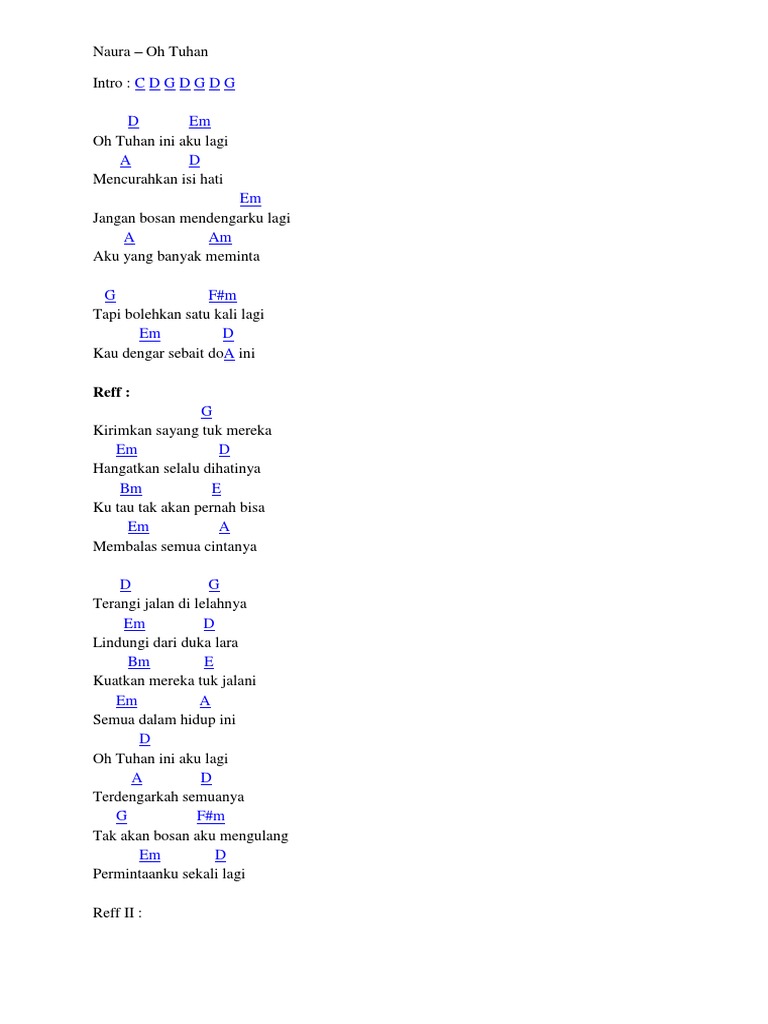 Naura – Oh Tuhan

Intro : C D G D G D G

D Em
Oh Tuhan ini aku lagi
A D
Mencurahkan isi hati
Em
Jangan bosan mendengarku lagi
A Am
Aku yang banyak meminta

G F#m
Tapi bolehkan satu kali lagi
Em D
Kau dengar sebait doA ini

Reff :
G
Kirimkan sayang tuk mereka
Em D
Hangatkan selalu dihatinya
Bm E
Ku tau tak akan pernah bisa
Em A
Membalas semua cintanya

D G
Terangi jalan di lelahnya
Em D
Lindungi dari duka lara
Bm E
Kuatkan mereka tuk jalani
Em A
Semua dalam hidup ini
D
Oh Tuhan ini aku lagi
A D
Terdengarkah semuanya
G F#m
Tak akan bosan aku mengulang
Em D
Permintaanku sekali lagi

Reff II :